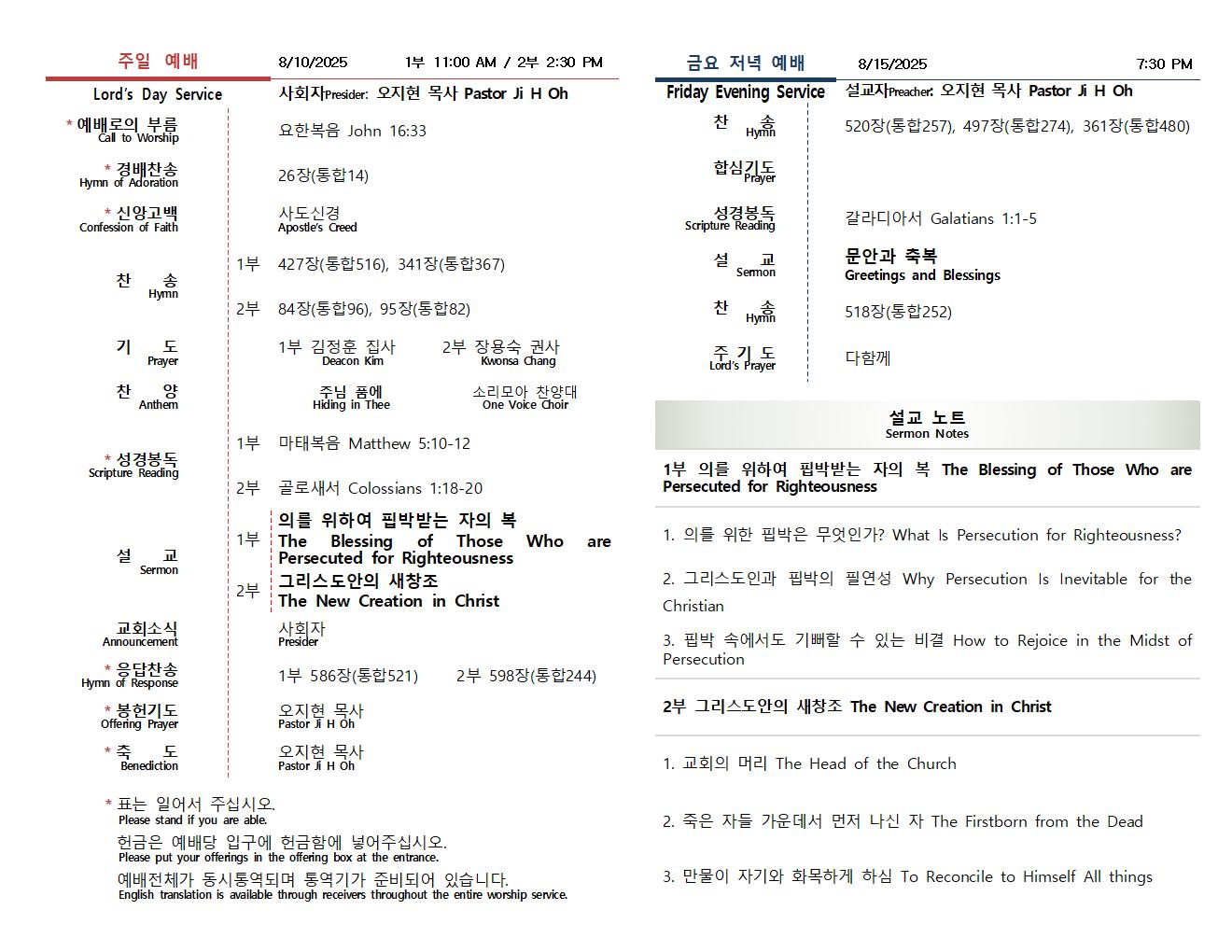 주일 예배 8/10/2025 1부 11:00 AM / 2부 2:30 PM

Lord's Day Service 사회자Presider: 오지현 목사 Pastor Ji H Oh

* 예배로의 부름 Call to Worship 요한복음 John 16:33

* 경배찬송 Hymn of Adoration 26장(통합14)

* 신앙고백 Confession of Faith 사도신경 Apostle's Creed

찬 송 Hymn
1부 427장(통합516), 341장(통합367)
2부 84장(통합96), 95장(통합82)

기 도 Prayer 1부 김정훈 집사 Deacon Kim 2부 장용숙 권사 Kwonsa Chang

찬 양 Anthem 주님 품에 Hiding in Thee 소리모아 찬양대 One Voice Choir

* 성경봉독 Scripture Reading
1부 마태복음 Matthew 5:10-12
2부 골로새서 Colossians 1:18-20

설 교 Sermon
1부 의를 위하여 핍박받는 자의 복 The Blessing of Those Who are Persecuted for Righteousness
2부 그리스도안의 새창조 The New Creation in Christ

교회소식 Announcement 사회자 Presider

* 응답찬송 Hymn of Response 1부 586장(통합521) 2부 598장(통합244)

* 봉헌기도 Offering Prayer 오지현 목사 Pastor Ji H Oh

* 축 도 Benediction 오지현 목사 Pastor Ji H Oh

* 표는 일어서 주십시오.
Please stand if you are able.
헌금은 예배당 입구에 헌금함에 넣어주십시오.
Please put your offerings in the offering box at the entrance.
예배전체가 동시통역되며 통역기가 준비되어 있습니다.
English translation is available through receivers throughout the entire worship service.

금요 저녁 예배 8/15/2025 7:30 PM

Friday Evening Service 설교자Preacher: 오지현 목사 Pastor Ji H Oh

찬 송 Hymn 520장(통합257), 497장(통합274), 361장(통합480)

합심기도 Prayer

성경봉독 Scripture Reading 갈라디아서 Galatians 1:1-5

설 교 Sermon 문안과 축복 Greetings and Blessings

찬 송 Hymn 518장(통합252)

주 기 도 Lord's Prayer 다함께

설교 노트
Sermon Notes

1부 의를 위하여 핍박받는 자의 복 The Blessing of Those Who are Persecuted for Righteousness

1. 의를 위한 핍박은 무엇인가? What Is Persecution for Righteousness?

2. 그리스도인과 핍박의 필연성 Why Persecution Is Inevitable for the Christian

3. 핍박 속에서도 기뻐할 수 있는 비결 How to Rejoice in the Midst of Persecution

2부 그리스도안의 새창조 The New Creation in Christ

1. 교회의 머리 The Head of the Church

2. 죽은 자들 가운데서 먼저 나신 자 The Firstborn from the Dead

3. 만물이 자기와 화목하게 하심 To Reconcile to Himself All things